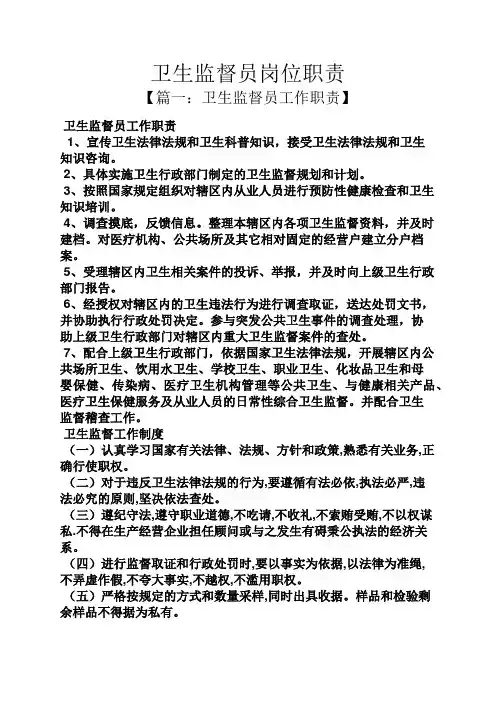 卫生监督员岗位职责

【篇一：卫生监督员工作职责】

卫生监督员工作职责

1、宣传卫生法律法规和卫生科普知识，接受卫生法律法规和卫生知识咨询。

2、具体实施卫生行政部门制定的卫生监督规划和计划。

3、按照国家规定组织对辖区内从业人员进行预防性健康检查和卫生知识培训。

4、调查摸底，反馈信息。整理本辖区内各项卫生监督资料，并及时建档。对医疗机构、公共场所及其它相对固定的经营户建立分户档案。

5、受理辖区内卫生相关案件的投诉、举报，并及时向上级卫生行政部门报告。

6、经授权对辖区内的卫生违法行为进行调查取证，送达处罚文书，并协助执行行政处罚决定。参与突发公共卫生事件的调查处理，协助上级卫生行政部门对辖区内重大卫生监督案件的查处。

7、配合上级卫生行政部门，依据国家卫生法律法规，开展辖区内公共场所卫生、饮用水卫生、学校卫生、职业卫生、化妆品卫生和母婴保健、传染病、医疗卫生机构管理等公共卫生、与健康相关产品、医疗卫生保健服务及从业人员的日常性综合卫生监督。并配合卫生监督稽查工作。

卫生监督工作制度

（一）认真学习国家有关法律、法规、方针和政策,熟悉有关业务,正确行使职权。

（二）对于违反卫生法律法规的行为,要遵循有法必依,执法必严,违法必究的原则,坚决依法查处。

（三）遵纪守法,遵守职业道德,不吃请,不收礼,不索贿受贿,不以权谋私.不得在生产经营企业担任顾问或与之发生有碍秉公执法的经济关系。

（四）进行监督取证和行政处罚时,要以事实为依据,以法律为准绳,不弄虚作假,不夸大事实,不越权,不滥用职权。

（五）严格按规定的方式和数量采样,同时出具收据。样品和检验剩余样品不得据为私有。